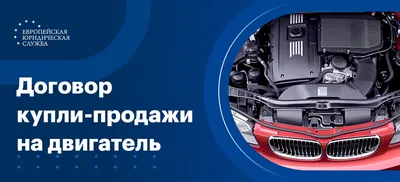 ЕВРОПЕЙСКАЯ
ЮРИДИЧЕСКАЯ
СЛУЖБА

Договор купли-продажи на двигатель